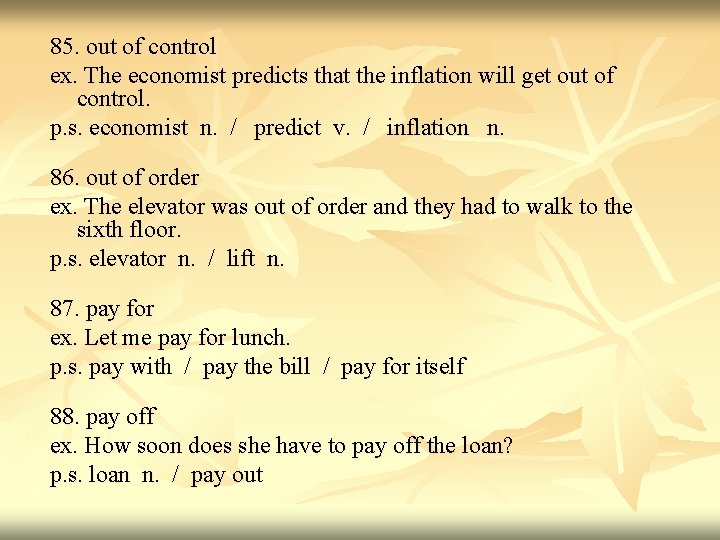 85. out of control

ex. The economist predicts that the inflation will get out of control.

p.s. economist n. / predict v. / inflation n.

86. out of order

ex. The elevator was out of order and they had to walk to the sixth floor.

p.s. elevator n. / lift n.

87. pay for

ex. Let me pay for lunch.

p.s. pay with / pay the bill / pay for itself

88. pay off

ex. How soon does she have to pay off the loan?

p.s. loan n. / pay out